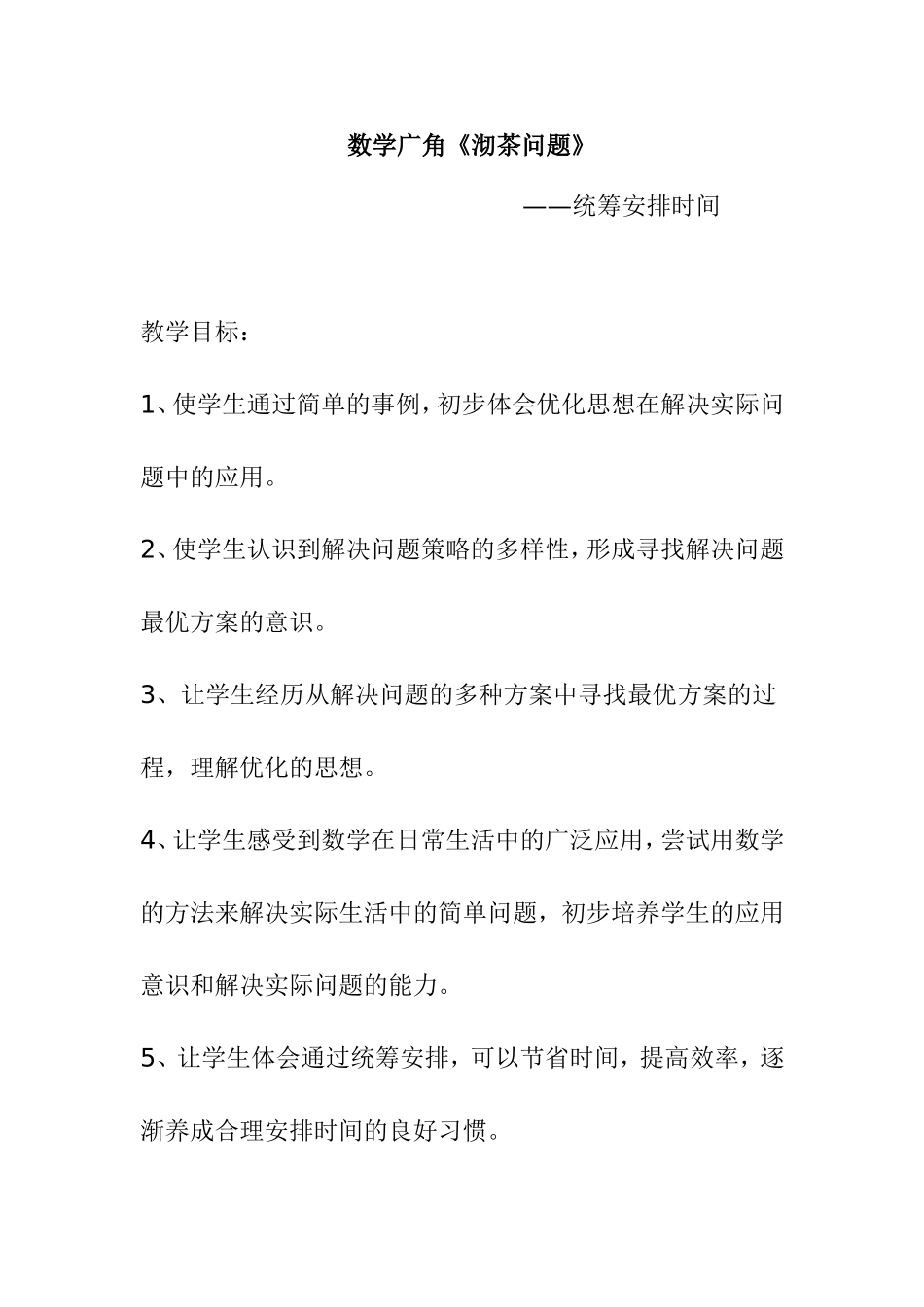 数学广角《沏茶问题》

——统筹安排时间

教学目标：

1、使学生通过简单的事例，初步体会优化思想在解决实际问题中的应用。

2、使学生认识到解决问题策略的多样性，形成寻找解决问题最优方案的意识。

3、让学生经历从解决问题的多种方案中寻找最优方案的过程，理解优化的思想。

4、让学生感受到数学在日常生活中的广泛应用，尝试用数学的方法来解决实际生活中的简单问题，初步培养学生的应用意识和解决实际问题的能力。

5、让学生体会通过统筹安排，可以节省时间，提高效率，逐渐养成合理安排时间的良好习惯。